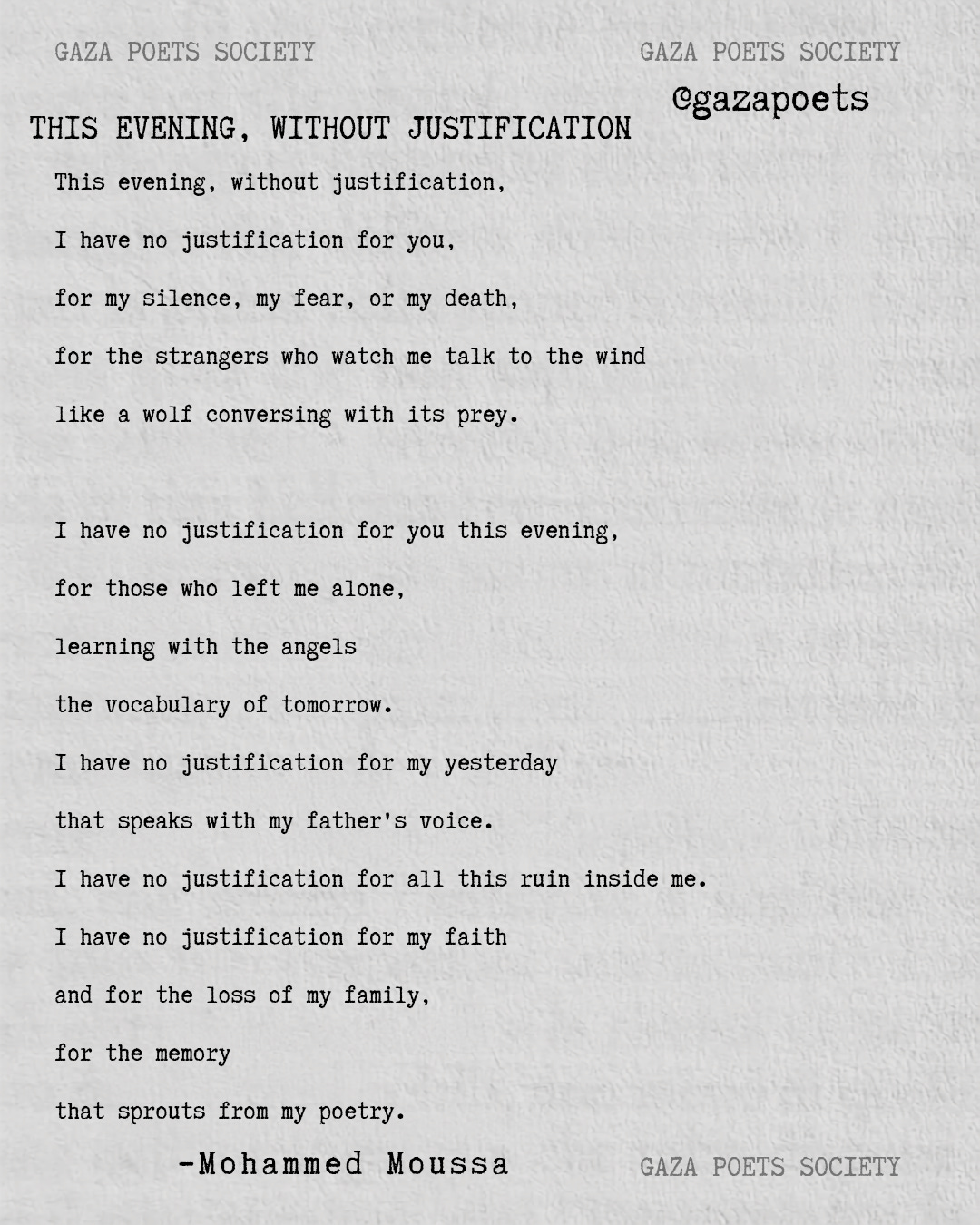 GAZA POETS SOCIETY

GAZA POETS SOCIETY

@gazapoets

THIS EVENING, WITHOUT JUSTIFICATION

This evening, without justification,
I have no justification for you,
for my silence, my fear, or my death,
for the strangers who watch me talk to the wind
like a wolf conversing with its prey.

I have no justification for you this evening,
for those who left me alone,
learning with the angels
the vocabulary of tomorrow.
I have no justification for my yesterday
that speaks with my father's voice.
I have no justification for all this ruin inside me.
I have no justification for my faith
and for the loss of my family,
for the memory
that sprouts from my poetry.

-Mohammed Moussa

GAZA POETS SOCIETY